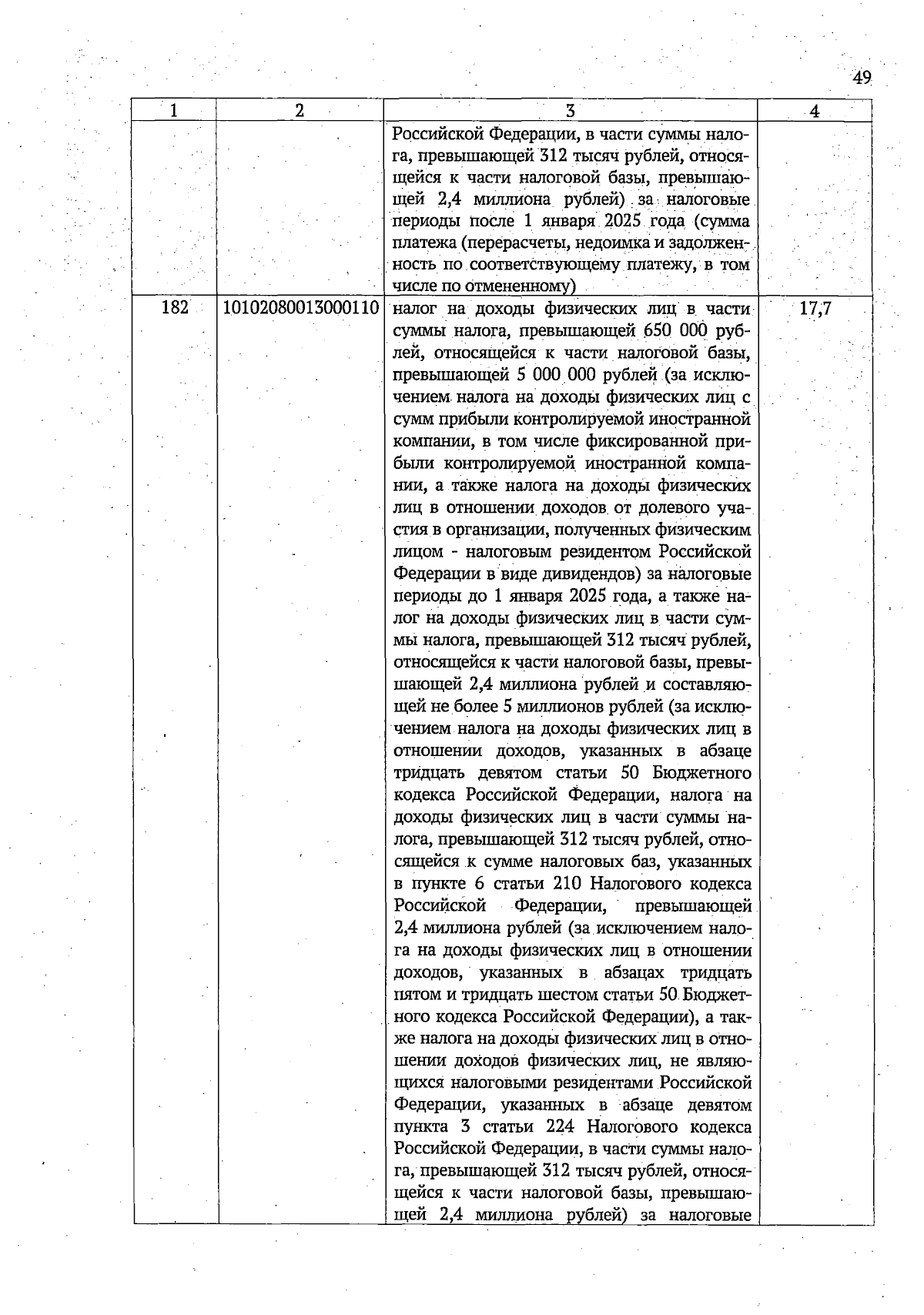 49

| 1 | 2 | 3 | 4 |
|---|---|---|---|
|  |  | Российской Федерации, в части суммы налога, превышающей 312 тысяч рублей, относящейся к части налоговой базы, превышающей 2,4 миллиона рублей) за налоговые периоды после 1 января 2025 года (сумма платежа (перерасчеты, недоимка и задолженность по соответствующему платежу, в том числе по отмененному) |  |
| 182 | 10102080013000110 | налог на доходы физических лиц в части суммы налога, превышающей 650 000 рублей, относящейся к части налоговой базы, превышающей 5 000 000 рублей (за исключением налога на доходы физических лиц с сумм прибыли контролируемой иностранной компании, в том числе фиксированной прибыли контролируемой иностранной компании, а также налога на доходы физических лиц в отношении доходов от долевого участия в организации, полученных физическим лицом - налоговым резидентом Российской Федерации в виде дивидендов) за налоговые периоды до 1 января 2025 года, а также налог на доходы физических лиц в части суммы налога, превышающей 312 тысяч рублей, относящейся к части налоговой базы, превышающей 2,4 миллиона рублей и составляющей не более 5 миллионов рублей (за исключением налога на доходы физических лиц в отношении доходов, указанных в абзаце тридцать девятом статьи 50 Бюджетного кодекса Российской Федерации, налога на доходы физических лиц в части суммы налога, превышающей 312 тысяч рублей, относящейся к сумме налоговых баз, указанных в пункте 6 статьи 210 Налогового кодекса Российской Федерации, превышающей 2,4 миллиона рублей (за исключением налога на доходы физических лиц в отношении доходов, указанных в абзацах тридцать пятом и тридцать шестом статьи 50 Бюджетного кодекса Российской Федерации), а также налога на доходы физических лиц в отношении доходов физических лиц, не являющихся налоговыми резидентами Российской Федерации, указанных в абзаце девятом пункта 3 статьи 224 Налогового кодекса Российской Федерации, в части суммы налога, превышающей 312 тысяч рублей, относящейся к части налоговой базы, превышающей 2,4 миллиона рублей) за налоговые | 17,7 |